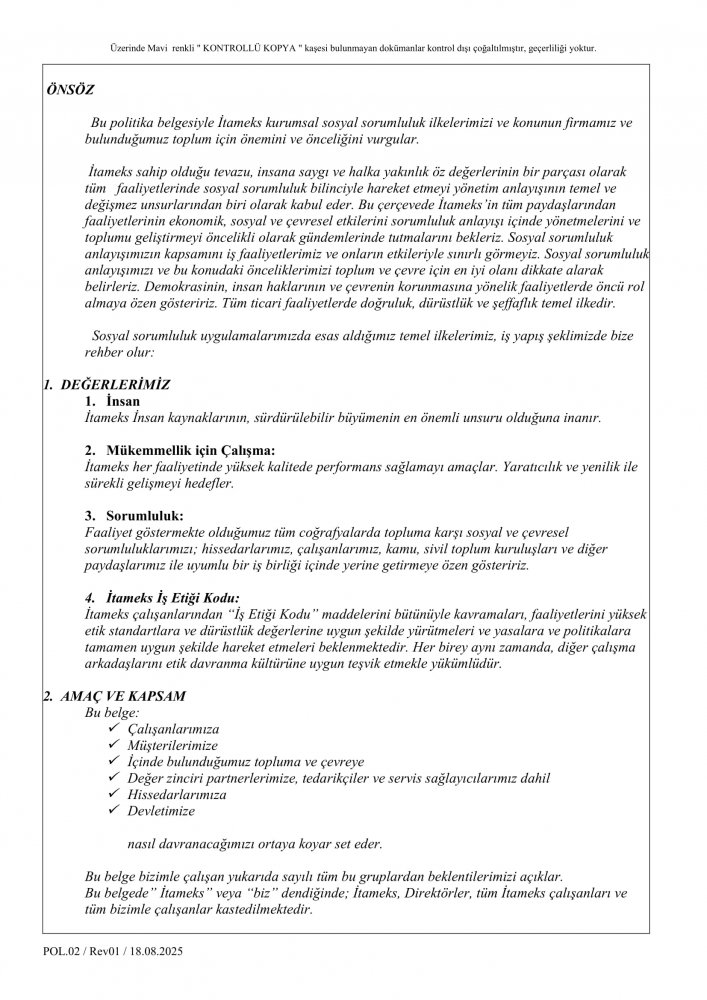 Üzerinde Mavi renkli " KONTROLLÜ KOPYA " kaşesi bulunmayan dokümanlar kontrol dışı çoğaltılmıştır, geçerliliği yoktur.

ÖNSÖZ

Bu politika belgesiyle İtameks kurumsal sosyal sorumluluk ilkelerimizi ve konunun firmamız ve bulunduğumuz toplum için önemini ve önceliğini vurgular.

İtameks sahip olduğu tevazu, insana saygı ve halka yakınlık öz değerlerinin bir parçası olarak tüm faaliyetlerinde sosyal sorumluluk bilinciyle hareket etmeyi yönetim anlayışının temel ve değişmez unsurlarından biri olarak kabul eder. Bu çerçevede İtameks'in tüm paydaşlarından faaliyetlerinin ekonomik, sosyal ve çevresel etkilerini sorumluluk anlayışı içinde yönetmelerini ve toplumu geliştirmeyi öncelikli olarak gündemlerinde tutmalarını bekleriz. Sosyal sorumluluk anlayışımızın kapsamını iş faaliyetlerimiz ve onların etkileriyle sınırlı görmeyiz. Sosyal sorumluluk anlayışımızı ve bu konudaki önceliklerimizi toplum ve çevre için en iyi olanı dikkate alarak belirleriz. Demokrasinin, insan haklarının ve çevrenin korunmasına yönelik faaliyetlerde öncü rol almaya özen gösteririz. Tüm ticari faaliyetlerde doğruluk, dürüstlük ve şeffaflık temel ilkedir.

Sosyal sorumluluk uygulamalarımızda esas aldığımız temel ilkelerimiz, iş yapış şeklimizde bize rehber olur:

1. DEĞERLERİMİZ
1. İnsan
İtameks İnsan kaynaklarının, sürdürülebilir büyümenin en önemli unsuru olduğuna inanır.

2. Mükemmellik için Çalışma:
İtameks her faaliyetinde yüksek kalitede performans sağlamayı amaçlar. Yaratıcılık ve yenilik ile sürekli gelişmeyi hedefler.

3. Sorumluluk:
Faaliyet göstermekte olduğumuz tüm coğrafyalarda topluma karşı sosyal ve çevresel sorumluluklarımızı; hissedarlarımız, çalışanlarımız, kamu, sivil toplum kuruluşları ve diğer paydaşlarımız ile uyumlu bir iş birliği içinde yerine getirmeye özen gösteririz.

4. İtameks İş Etiği Kodu:
İtameks çalışanlarından "İş Etiği Kodu" maddelerini bütünüyle kavramaları, faaliyetlerini yüksek etik standartlara ve dürüstlük değerlerine uygun şekilde yürütmeleri ve yasalara ve politikalara tamamen uygun şekilde hareket etmeleri beklenmektedir. Her birey aynı zamanda, diğer çalışma arkadaşlarını etik davranma kültürüne uygun teşvik etmekle yükümlüdür.

2. AMAÇ VE KAPSAM
Bu belge:
✓ Çalışanlarımıza
✓ Müşterilerimize
✓ İçinde bulunduğumuz topluma ve çevreye
✓ Değer zinciri partnerlerimize, tedarikçiler ve servis sağlayıcılarımız dahil
✓ Hissedarlarımıza
✓ Devletimize

nasıl davranacağımızı ortaya koyar set eder.

Bu belge bizimle çalışan yukarıda sayılı tüm bu gruplardan beklentilerimizi açıklar.
Bu belgede" İtameks" veya "biz" dendiğinde; İtameks, Direktörler, tüm İtameks çalışanları ve tüm bizimle çalışanlar kastedilmektedir.

POL.02 / Rev01 / 18.08.2025